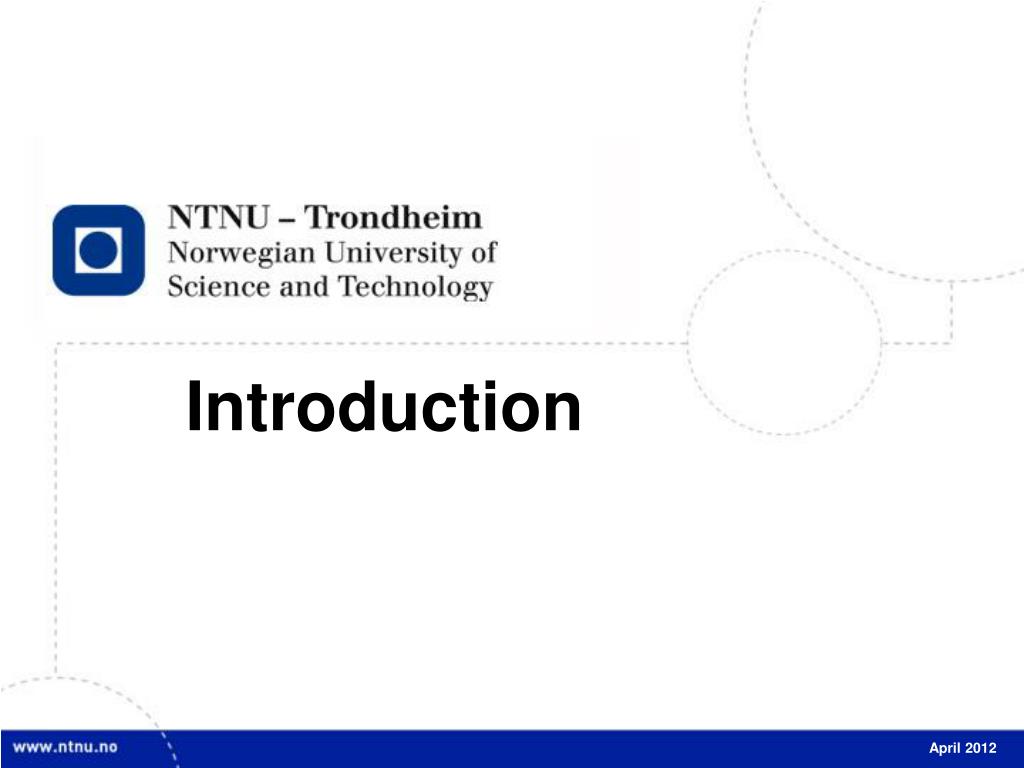 NTNU – Trondheim
Norwegian University of
Science and Technology

Introduction

www.ntnu.no

April 2012